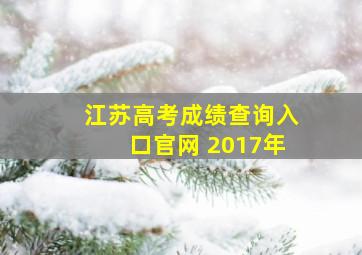 江苏高考成绩查询入口官网 2017年